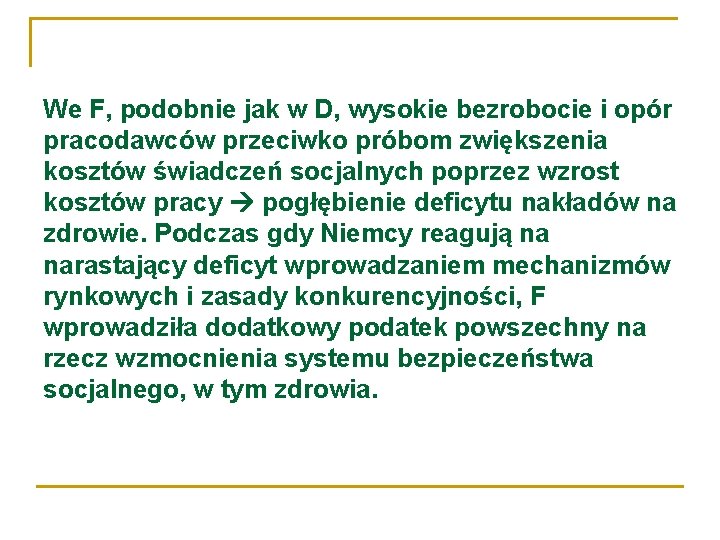 We F, podobnie jak w D, wysokie bezrobocie i opór pracodawców przeciwko próbom zwiększenia kosztów świadczeń socjalnych poprzez wzrost kosztów pracy → pogłębienie deficytu nakładów na zdrowie. Podczas gdy Niemcy reagują na narastający deficyt wprowadzaniem mechanizmów rynkowych i zasady konkurencyjności, F wprowadziła dodatkowy podatek powszechny na rzecz wzmocnienia systemu bezpieczeństwa socjalnego, w tym zdrowia.